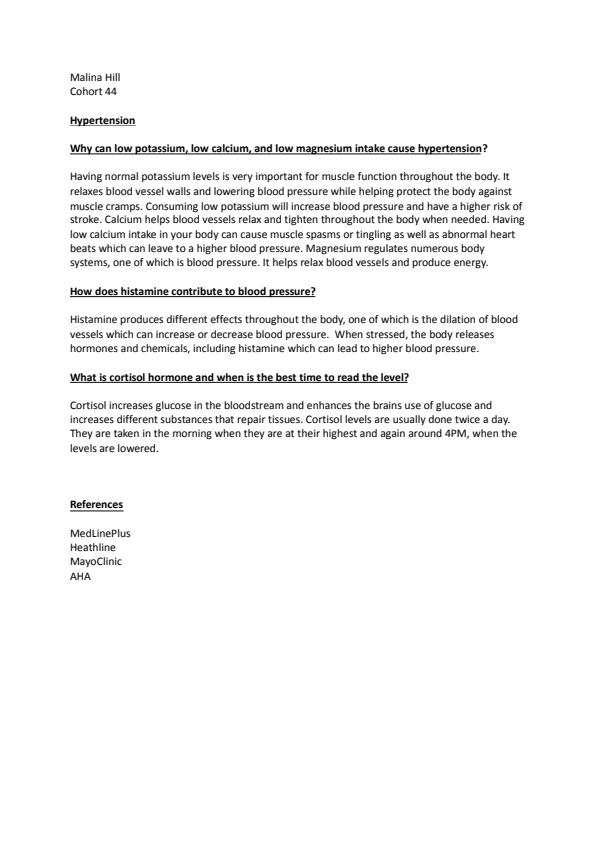 Malina Hill
Cohort 44

Hypertension

Why can low potassium, low calcium, and low magnesium intake cause hypertension?

Having normal potassium levels is very important for muscle function throughout the body. It relaxes blood vessel walls and lowering blood pressure while helping protect the body against muscle cramps. Consuming low potassium will increase blood pressure and have a higher risk of stroke. Calcium helps blood vessels relax and tighten throughout the body when needed. Having low calcium intake in your body can cause muscle spasms or tingling as well as abnormal heart beats which can leave to a higher blood pressure. Magnesium regulates numerous body systems, one of which is blood pressure. It helps relax blood vessels and produce energy.

How does histamine contribute to blood pressure?

Histamine produces different effects throughout the body, one of which is the dilation of blood vessels which can increase or decrease blood pressure. When stressed, the body releases hormones and chemicals, including histamine which can lead to higher blood pressure.

What is cortisol hormone and when is the best time to read the level?

Cortisol increases glucose in the bloodstream and enhances the brains use of glucose and increases different substances that repair tissues. Cortisol levels are usually done twice a day. They are taken in the morning when they are at their highest and again around 4PM, when the levels are lowered.

References

MedLinePlus
Heathline
MayoClinic
AHA